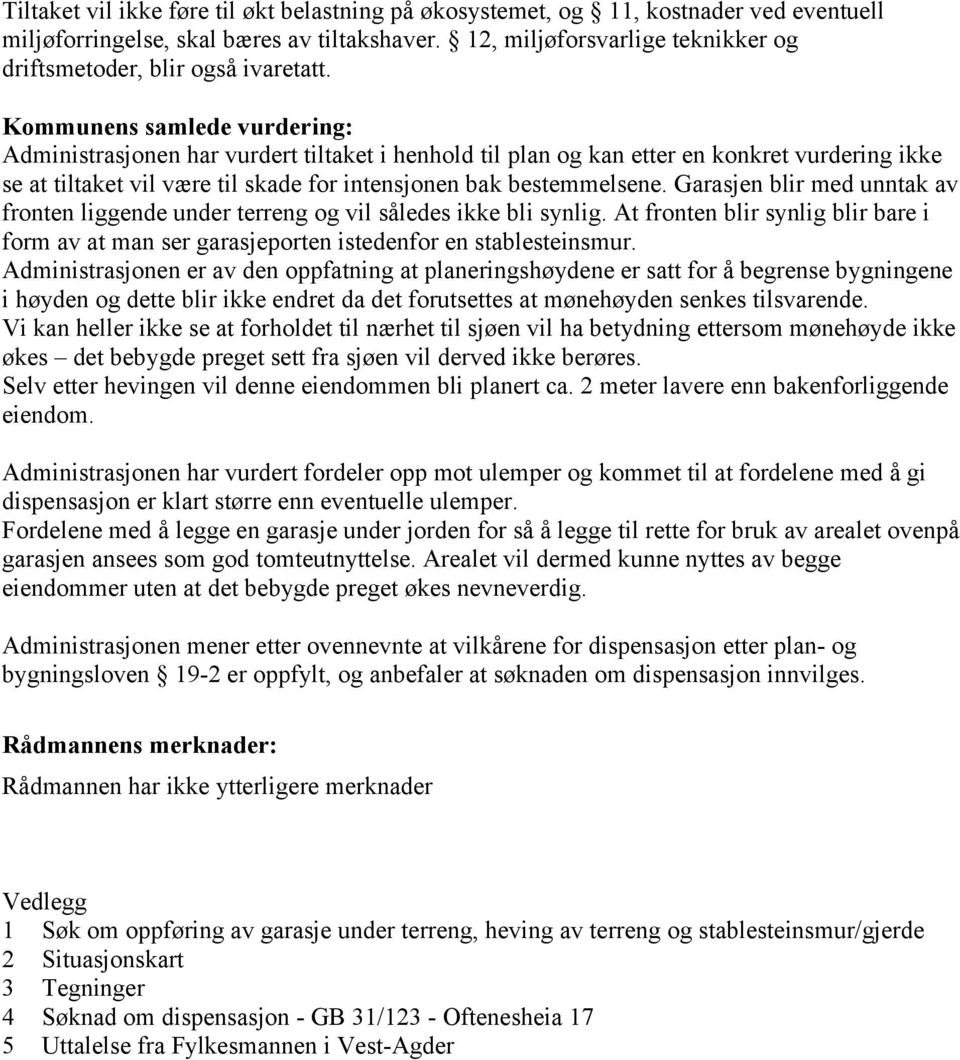 Tiltaket vil ikke føre til økt belastning på økosystemet, og § 11, kostnader ved eventuell miljøforringelse, skal bæres av tiltakshaver. § 12, miljøforsvarlige teknikker og driftsmetoder, blir også ivaretatt.

Kommunens samlede vurdering:
Administrasjonen har vurdert tiltaket i henhold til plan og kan etter en konkret vurdering ikke se at tiltaket vil være til skade for intensjonen bak bestemmelsene. Garasjen blir med unntak av fronten liggende under terreng og vil således ikke bli synlig. At fronten blir synlig blir bare i form av at man ser garasjeporten istedenfor en stablesteinsmur.
Administrasjonen er av den oppfatning at planeringshøydene er satt for å begrense bygningene i høyden og dette blir ikke endret da det forutsettes at mønehøyden senkes tilsvarende.
Vi kan heller ikke se at forholdet til nærhet til sjøen vil ha betydning ettersom mønehøyde ikke økes – det bebygde preget sett fra sjøen vil derved ikke berøres.
Selv etter hevingen vil denne eiendommen bli planert ca. 2 meter lavere enn bakenforliggende eiendom.

Administrasjonen har vurdert fordeler opp mot ulemper og kommet til at fordelene med å gi dispensasjon er klart større enn eventuelle ulemper.
Fordelene med å legge en garasje under jorden for så å legge til rette for bruk av arealet ovenpå garasjen ansees som god tomteutnyttelse. Arealet vil dermed kunne nyttes av begge eiendommer uten at det bebygde preget økes nevneverdig.

Administrasjonen mener etter ovennevnte at vilkårene for dispensasjon etter plan- og bygningsloven § 19-2 er oppfylt, og anbefaler at søknaden om dispensasjon innvilges.

Rådmannens merknader:
Rådmannen har ikke ytterligere merknader

Vedlegg
1 Søk om oppføring av garasje under terreng, heving av terreng og stablesteinsmur/gjerde
2 Situasjonskart
3 Tegninger
4 Søknad om dispensasjon - GB 31/123 - Oftenesheia 17
5 Uttalelse fra Fylkesmannen i Vest-Agder